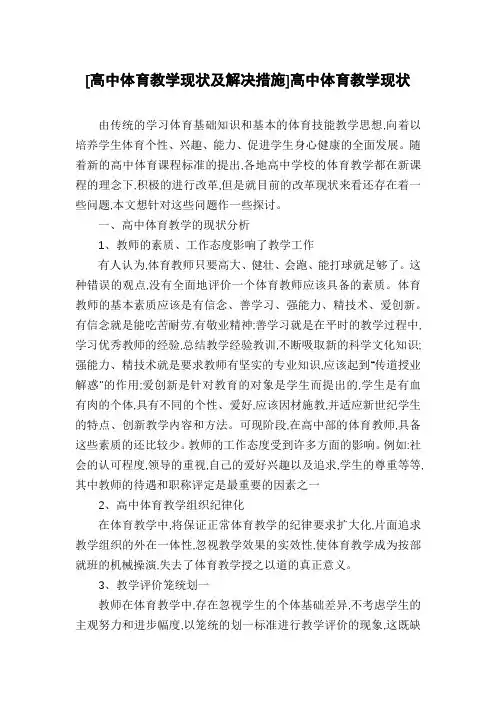 [高中体育教学现状及解决措施]高中体育教学现状

由传统的学习体育基础知识和基本的体育技能教学思想,向着以培养学生体育个性、兴趣、能力、促进学生身心健康的全面发展。随着新的高中体育课程标准的提出,各地高中学校的体育教学都在新课程的理念下,积极的进行改革,但是就目前的改革现状来看还存在着一些问题,本文想针对这些问题作一些探讨。

一、高中体育教学的现状分析

1、教师的素质、工作态度影响了教学工作

有人认为,体育教师只要高大、健壮、会跑、能打球就是够了。这种错误的观点,没有全面地评价一个体育教师应该具备的素质。体育教师的基本素质应该是有信念、善学习、强能力、精技术、爱创新。有信念就是能吃苦耐劳,有敬业精神;善学习就是在平时的教学过程中,学习优秀教师的经验,总结教学经验教训,不断吸取新的科学文化知识;强能力、精技术就是要求教师有坚实的专业知识,应该起到"传道授业解惑"的作用;爱创新是针对教育的对象是学生而提出的,学生是有血有肉的个体,具有不同的个性、爱好,应该因材施教,并适应新世纪学生的特点、创新教学内容和方法。可现阶段,在高中部的体育教师,具备这些素质的还比较少。教师的工作态度受到许多方面的影响。例如:社会的认可程度,领导的重视,自己的爱好兴趣以及追求,学生的尊重等等,其中教师的待遇和职称评定是最重要的因素之一

2、高中体育教学组织纪律化

在体育教学中,将保证正常体育教学的纪律要求扩大化,片面追求教学组织的外在一体性,忽视教学效果的实效性,使体育教学成为按部就班的机械操演,失去了体育教学授之以道的真正意义。

3、教学评价笼统划一

教师在体育教学中,存在忽视学生的个体基础差异,不考虑学生的主观努力和进步幅度,以笼统的划一标准进行教学评价的现象,这既缺